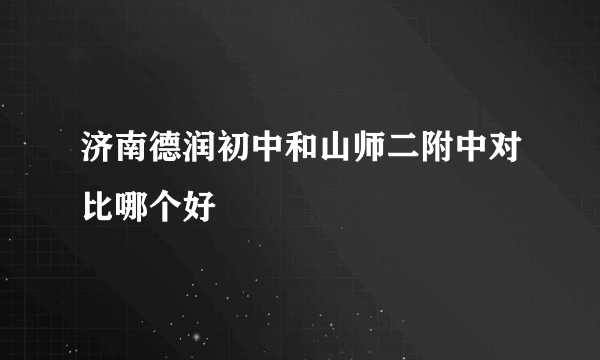 济南德润初中和山师二附中对比哪个好